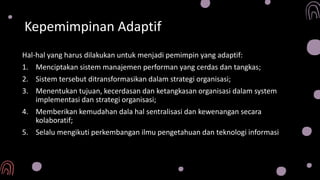 Kepemimpinan Adaptif

Hal-hal yang harus dilakukan untuk menjadi pemimpin yang adaptif:

1. Menciptakan sistem manajemen performan yang cerdas dan tangkas;
2. Sistem tersebut ditransformasikan dalam strategi organisasi;
3. Menentukan tujuan, kecerdasan dan ketangkasan organisasi dalam system implementasi dan strategi organisasi;
4. Memberikan kemudahan dala hal sentralisasi dan kewenangan secara kolaboratif;
5. Selalu mengikuti perkembangan ilmu pengetahuan dan teknologi informasi